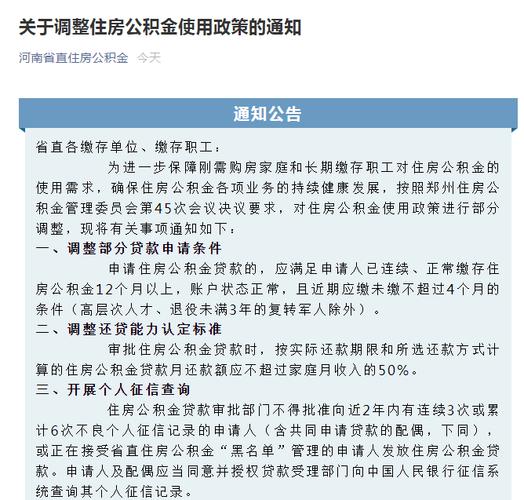 关于调整住房公积金使用政策的通知

河南省直住房公积金 今天

通知公告

省直各缴存单位、缴存职工：

为进一步保障刚需购房家庭和长期缴存职工对住房公积金的使用需求，确保住房公积金各项业务的持续健康发展，按照郑州住房公积金管理委员会第45次会议决议要求，对住房公积金使用政策进行部分调整，现将有关事项通知如下：

一、调整部分贷款申请条件

申请住房公积金贷款的，应满足申请人已连续、正常缴存住房公积金12个月以上，账户状态正常，且近期应缴未缴不超过4个月的条件（高层次人才、退役未满3年的复转军人除外）。

二、调整还贷能力认定标准

审批住房公积金贷款时，按实际还款期限和所选还款方式计算的住房公积金贷款月还款额应不超过家庭月收入的50%。

三、开展个人征信查询

住房公积金贷款审批部门不得批准向近2年内有连续3次或累计6次不良个人征信记录的申请人（含共同申请贷款的配偶，下同），或正在接受省直住房公积金“黑名单”管理的申请人发放住房公积金贷款。申请人及配偶应当同意并授权贷款受理部门向中国人民银行征信系统查询其个人征信记录。